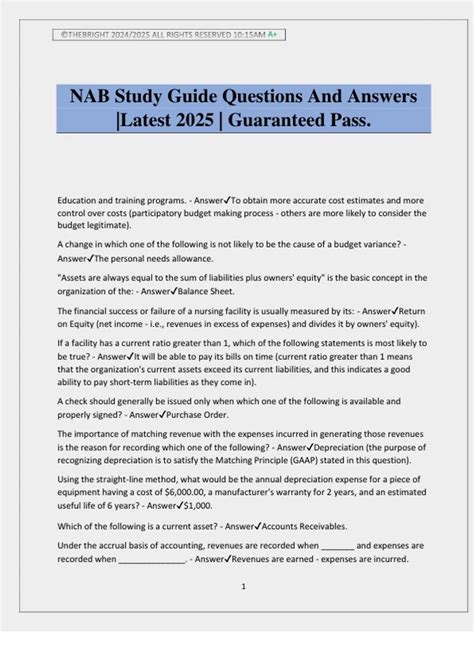 ©THEBRIGHT 2024/2025 ALL RIGHTS RESERVED 10:15AM A+

NAB Study Guide Questions And Answers |Latest 2025 | Guaranteed Pass.

Education and training programs. - Answer✓To obtain more accurate cost estimates and more control over costs (participatory budget making process - others are more likely to consider the budget legitimate).

A change in which one of the following is not likely to be the cause of a budget variance? - Answer✓The personal needs allowance.

"Assets are always equal to the sum of liabilities plus owners' equity" is the basic concept in the organization of the: - Answer✓Balance Sheet.

The financial success or failure of a nursing facility is usually measured by its: - Answer✓Return on Equity (net income - i.e., revenues in excess of expenses) and divides it by owners' equity).

If a facility has a current ratio greater than 1, which of the following statements is most likely to be true? - Answer✓It will be able to pay its bills on time (current ratio greater than 1 means that the organization's current assets exceed its current liabilities, and this indicates a good ability to pay short-term liabilities as they come in).

A check should generally be issued only when which one of the following is available and properly signed? - Answer✓Purchase Order.

The importance of matching revenue with the expenses incurred in generating those revenues is the reason for recording which one of the following? - Answer✓Depreciation (the purpose of recognizing depreciation is to satisfy the Matching Principle (GAAP) stated in this question).

Using the straight-line method, what would be the annual depreciation expense for a piece of equipment having a cost of $6,000.00, a manufacturer's warranty for 2 years, and an estimated useful life of 6 years? - Answer✓$1,000.

Which of the following is a current asset? - Answer✓Accounts Receivables.

Under the accrual basis of accounting, revenues are recorded when _______ and expenses are recorded when ______________. - Answer✓Revenues are earned - expenses are incurred.

1